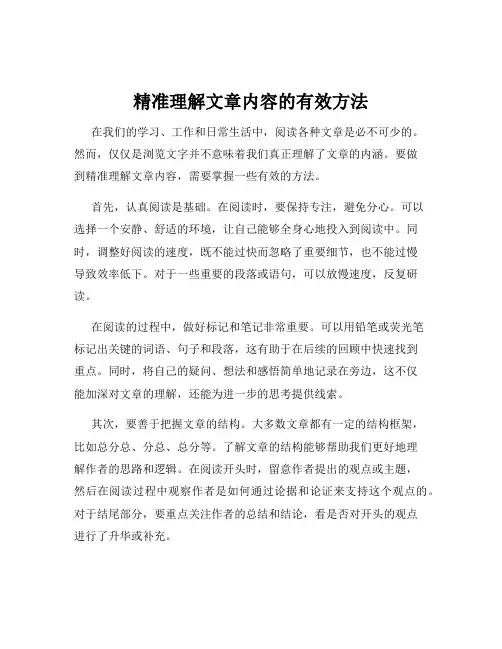 精准理解文章内容的有效方法

在我们的学习、工作和日常生活中，阅读各种文章是必不可少的。然而，仅仅是浏览文字并不意味着我们真正理解了文章的内涵。要做到精准理解文章内容，需要掌握一些有效的方法。

首先，认真阅读是基础。在阅读时，要保持专注，避免分心。可以选择一个安静、舒适的环境，让自己能够全身心地投入到阅读中。同时，调整好阅读的速度，既不能过快而忽略了重要细节，也不能过慢导致效率低下。对于一些重要的段落或语句，可以放慢速度，反复研读。

在阅读的过程中，做好标记和笔记非常重要。可以用铅笔或荧光笔标记出关键的词语、句子和段落，这有助于在后续的回顾中快速找到重点。同时，将自己的疑问、想法和感悟简单地记录在旁边，这不仅能加深对文章的理解，还能为进一步的思考提供线索。

其次，要善于把握文章的结构。大多数文章都有一定的结构框架，比如总分总、分总、总分等。了解文章的结构能够帮助我们更好地理解作者的思路和逻辑。在阅读开头时，留意作者提出的观点或主题，然后在阅读过程中观察作者是如何通过论据和论证来支持这个观点的。对于结尾部分，要重点关注作者的总结和结论，看是否对开头的观点进行了升华或补充。